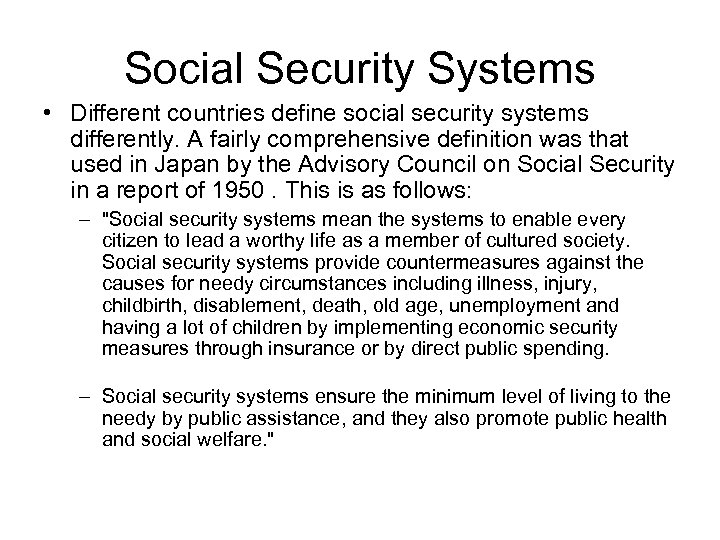 Social Security Systems

• Different countries define social security systems differently. A fairly comprehensive definition was that used in Japan by the Advisory Council on Social Security in a report of 1950 . This is as follows:

– "Social security systems mean the systems to enable every citizen to lead a worthy life as a member of cultured society. Social security systems provide countermeasures against the causes for needy circumstances including illness, injury, childbirth, disablement, death, old age, unemployment and having a lot of children by implementing economic security measures through insurance or by direct public spending.

– Social security systems ensure the minimum level of living to the needy by public assistance, and they also promote public health and social welfare."